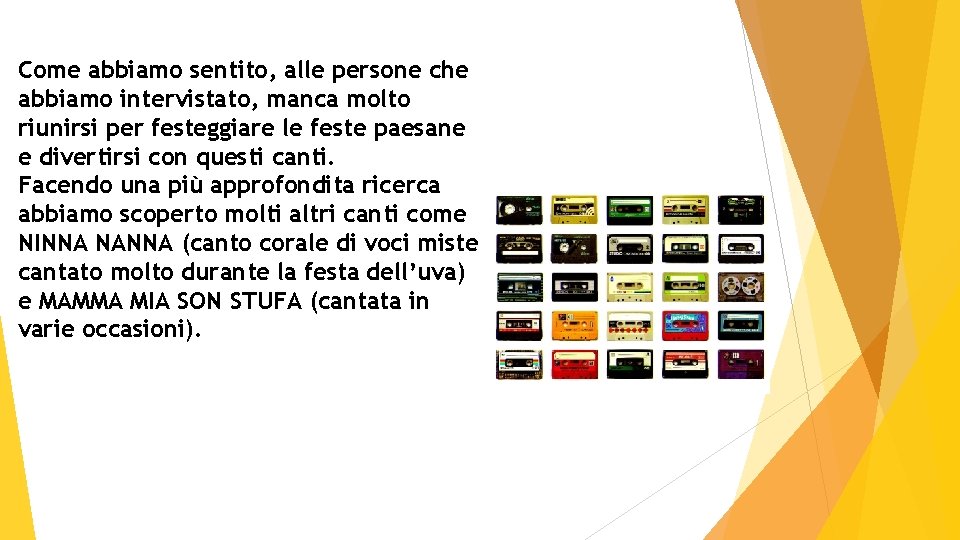 Come abbiamo sentito, alle persone che abbiamo intervistato, manca molto riunirsi per festeggiare le feste paesane e divertirsi con questi canti.
Facendo una più approfondita ricerca abbiamo scoperto molti altri canti come NINNA NANNA (canto corale di voci miste cantato molto durante la festa dell'uva) e MAMMA MIA SON STUFA (cantata in varie occasioni).